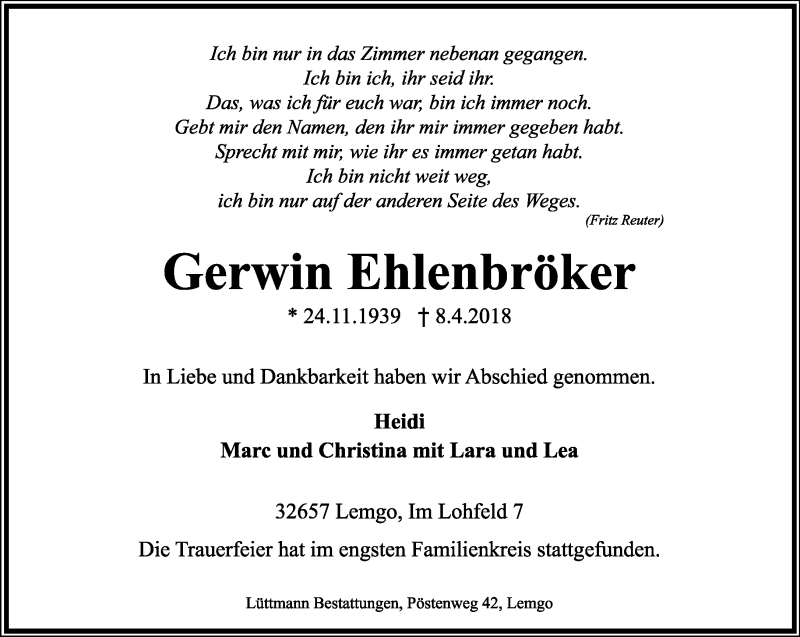 Ich bin nur in das Zimmer nebenan gegangen.
Ich bin ich, ihr seid ihr.
Das, was ich für euch war, bin ich immer noch.
Gebt mir den Namen, den ihr mir immer gegeben habt.
Sprecht mit mir, wie ihr es immer getan habt.
Ich bin nicht weit weg,
ich bin nur auf der anderen Seite des Weges.
(Fritz Reuter)

Gerwin Ehlenbröker

* 24.11.1939 † 8.4.2018

In Liebe und Dankbarkeit haben wir Abschied genommen.

Heidi
Marc und Christina mit Lara und Lea

32657 Lemgo, Im Lohfeld 7

Die Trauerfeier hat im engsten Familienkreis stattgefunden.

Lüttmann Bestattungen, Pöstenweg 42, Lemgo